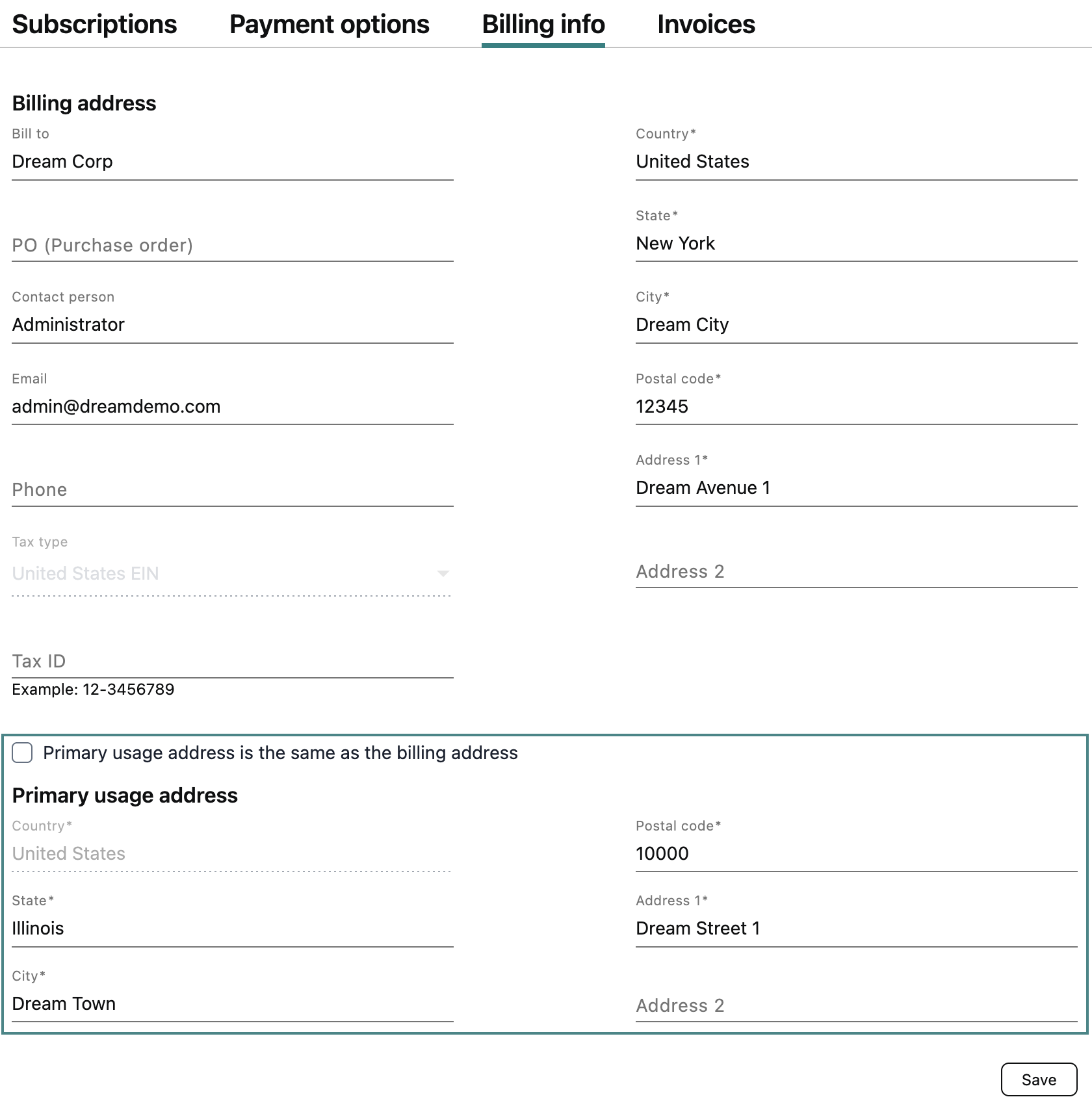 Subscriptions Payment options Billing info Invoices

Billing address

Bill to
Dream Corp

PO (Purchase order)

Contact person
Administrator

Email
admin@dreamdemo.com

Phone

Tax type
United States EIN

Tax ID
Example: 12-3456789

Country*
United States

State*
New York

City*
Dream City

Postal code*
12345

Address 1*
Dream Avenue 1

Address 2

Primary usage address is the same as the billing address

Primary usage address

Country*
United States

State*
Illinois

City*
Dream Town

Postal code*
10000

Address 1*
Dream Street 1

Address 2

Save